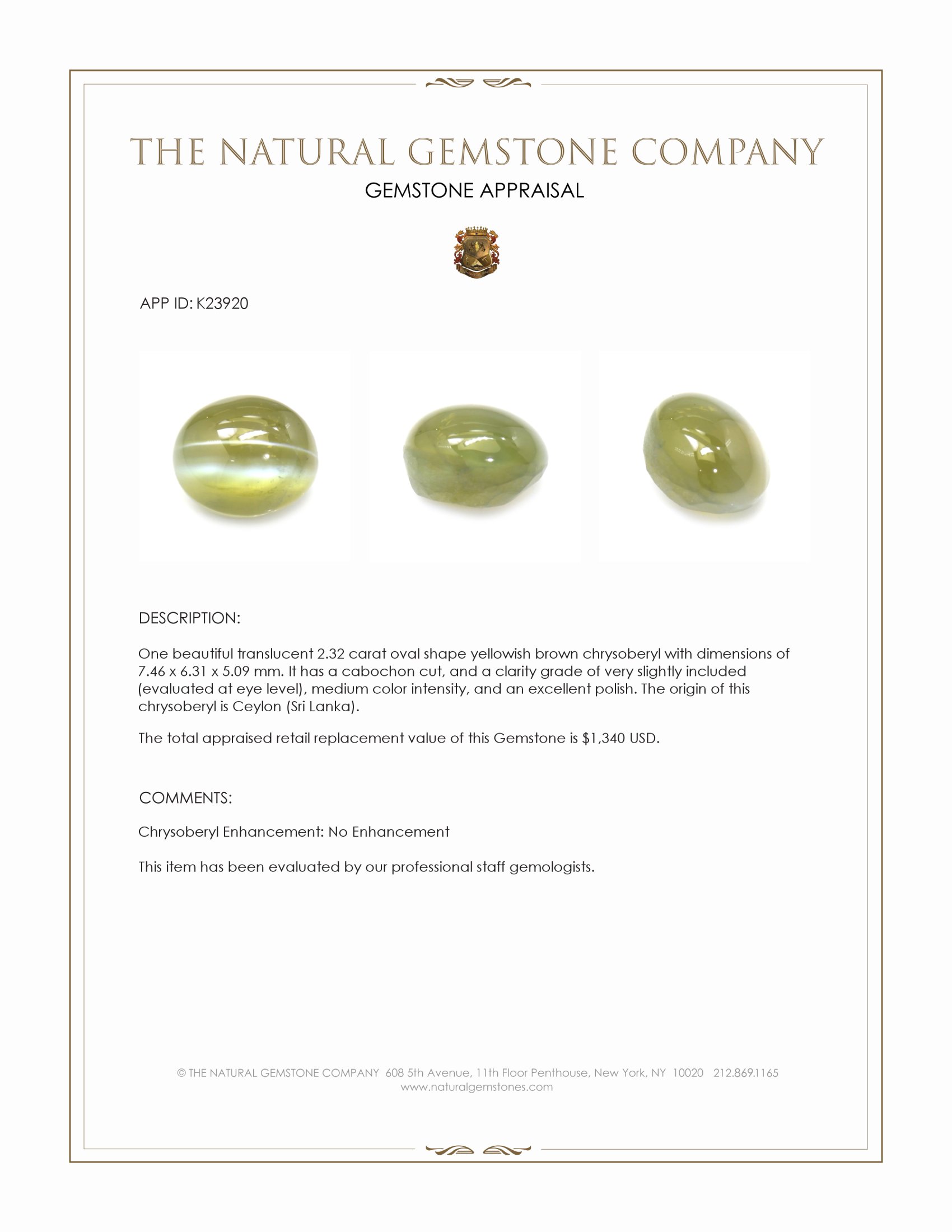 THE NATURAL GEMSTONE COMPANY

GEMSTONE APPRAISAL

APP ID: K23920

DESCRIPTION:

One beautiful translucent 2.32 carat oval shape yellowish brown chrysoberyl with dimensions of 7.46 x 6.31 x 5.09 mm. It has a cabochon cut, and a clarity grade of very slightly included (evaluated at eye level), medium color intensity, and an excellent polish. The origin of this chrysoberyl is Ceylon (Sri Lanka).

The total appraised retail replacement value of this Gemstone is $1,340 USD.

COMMENTS:

Chrysoberyl Enhancement: No Enhancement

This item has been evaluated by our professional staff gemologists.

© THE NATURAL GEMSTONE COMPANY 608 5th Avenue, 11th Floor Penthouse, New York, NY 10020 212.869.1165
www.naturalgemstones.com